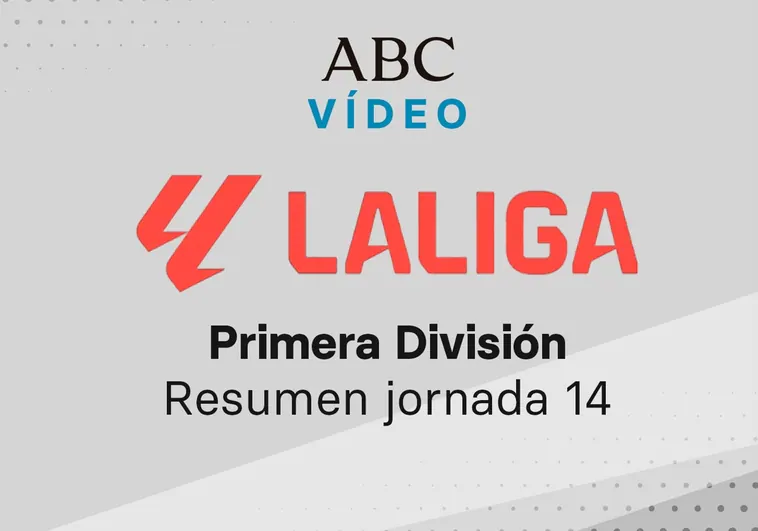 ABC
VÍDEO

LALIGA

Primera División
Resumen jornada 14